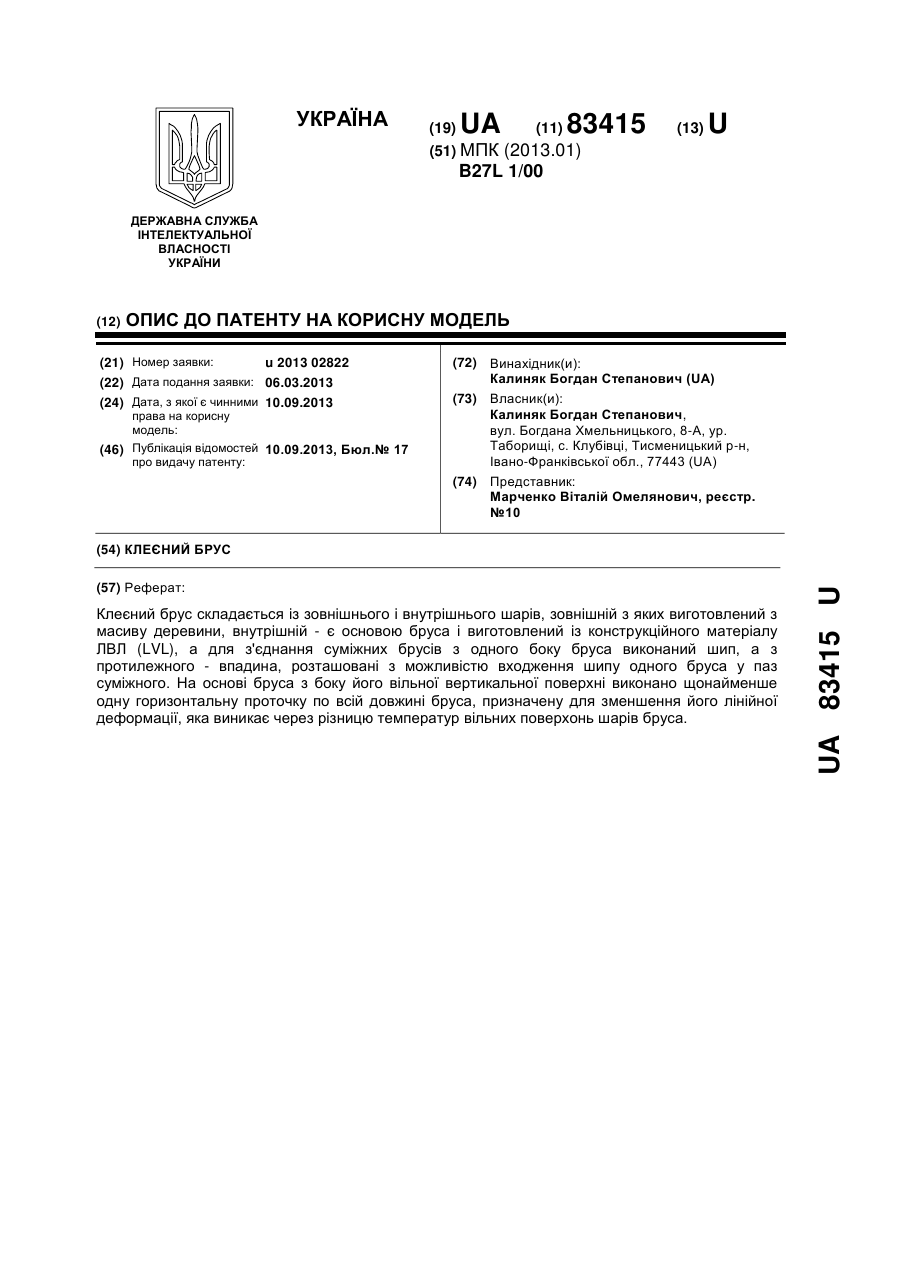 ДЕРЖАВНА СЛУЖБА ІНТЕЛЕКТУАЛЬНОЇ ВЛАСНОСТІ УКРАЇНИ

УКРАЇНА

(19) UA (11) 83415 (13) U

(51) МПК (2013.01)
B27L 1/00

(12) ОПИС ДО ПАТЕНТУ НА КОРИСНУ МОДЕЛЬ

(21) Номер заявки: u 2013 02822
(22) Дата подання заявки: 06.03.2013
(24) Дата, з якої є чинними права на корисну модель: 10.09.2013
(46) Публікація відомостей про видачу патенту: 10.09.2013, Бюл.№ 17

(72) Винахідник(и):
Калиняк Богдан Степанович (UA)
(73) Власник(и):
Калиняк Богдан Степанович, вул. Богдана Хмельницького, 8-А, ур. Таборищі, с. Клубівці, Тисменицький р-н, Івано-Франківської обл., 77443 (UA)
(74) Представник:
Марченко Віталій Омелянович, реєстр. №10

(54) КЛЕЄНИЙ БРУС

(57) Реферат:

Клеєний брус складається із зовнішнього і внутрішнього шарів, зовнішній з яких виготовлений з масиву деревини, внутрішній - є основою бруса і виготовлений із конструкційного матеріалу ЛВЛ (LVL), а для з'єднання суміжних брусів з одного боку бруса виконаний шип, а з протилежного - впадина, розташовані з можливістю входження шипу одного бруса у паз суміжного. На основі бруса з боку його вільної вертикальної поверхні виконано щонайменше одну горизонтальну проточку по всій довжині бруса, призначену для зменшення його лінійної деформації, яка виникає через різницю температур вільних поверхонь шарів бруса.

UA 83415 U